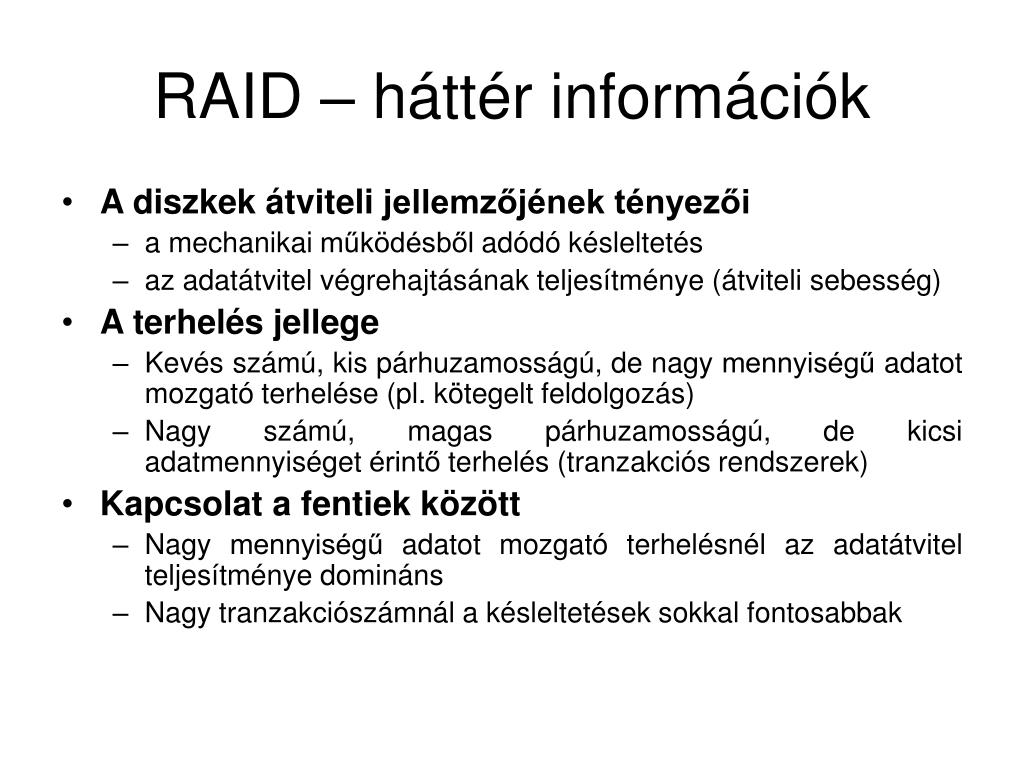 RAID – háttér információk

• A diszkek átviteli jellemzőjének tényezői
– a mechanikai működésből adódó késleltetés
– az adatátvitel végrehajtásának teljesítménye (átviteli sebesség)

• A terhelés jellege
– Kevés számú, kis párhuzamosságú, de nagy mennyiségű adatot mozgató terhelése (pl. kötegelt feldolgozás)
– Nagy számú, magas párhuzamosságú, de kicsi adatmennyiséget érintő terhelés (tranzakciós rendszerek)

• Kapcsolat a fentiek között
– Nagy mennyiségű adatot mozgató terhelésnél az adatátvitel teljesítménye domináns
– Nagy tranzakciószámnál a késleltetések sokkal fontosabbak